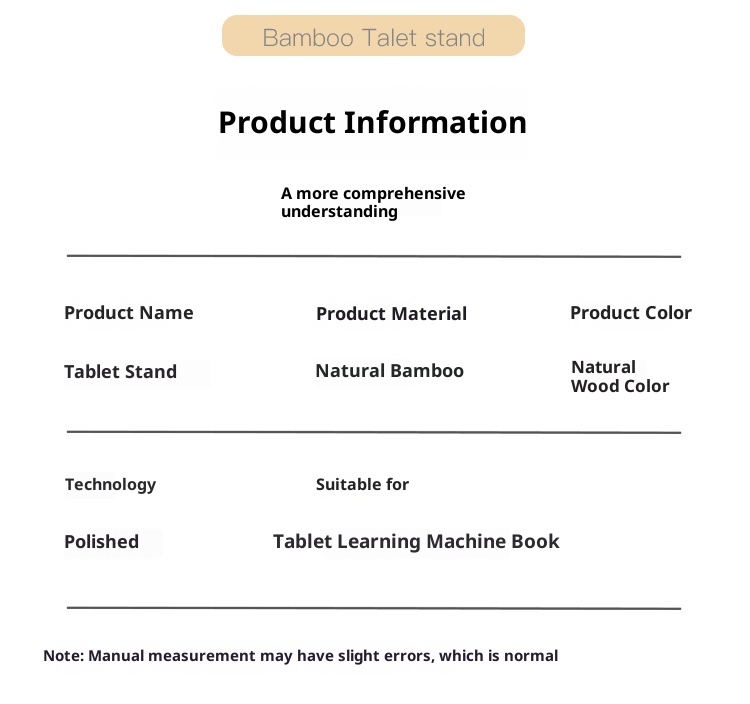 Bamboo Talet stand

Product Information

A more comprehensive understanding

| Product Name | Product Material | Product Color |
|---|---|---|
| Tablet Stand | Natural Bamboo | Natural Wood Color |

| Technology | Suitable for |
|---|---|
| Polished | Tablet Learning Machine Book |

Note: Manual measurement may have slight errors, which is normal